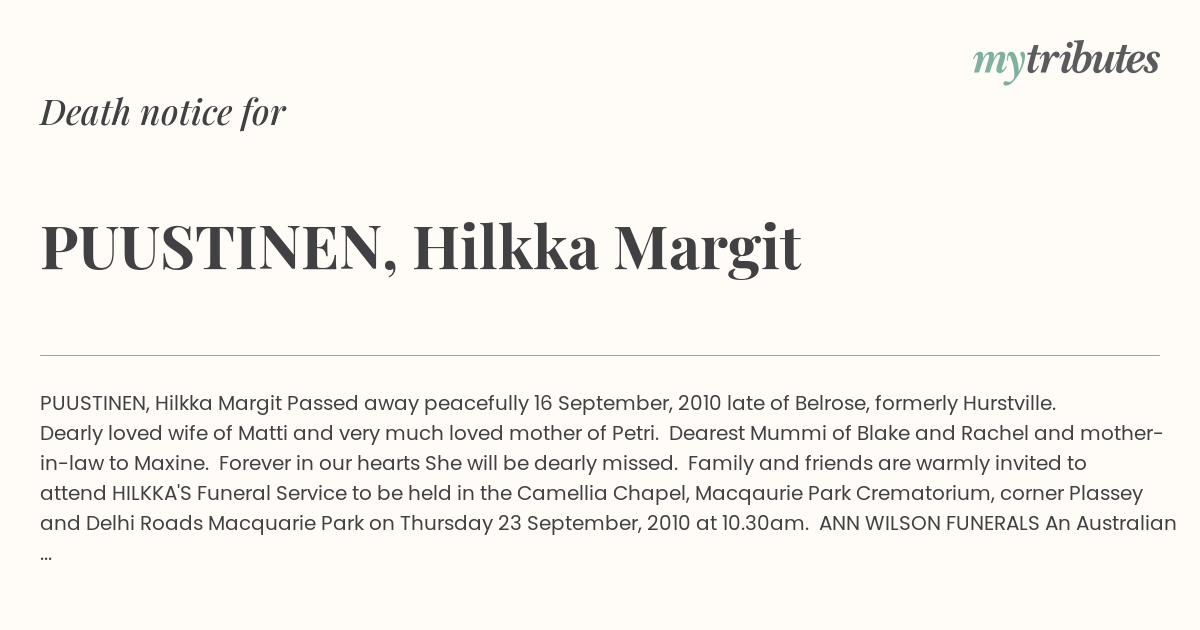 mytributes

Death notice for

PUUSTINEN, Hilkka Margit

PUUSTINEN, Hilkka Margit Passed away peacefully 16 September, 2010 late of Belrose, formerly Hurstville. Dearly loved wife of Matti and very much loved mother of Petri. Dearest Mummi of Blake and Rachel and mother-in-law to Maxine. Forever in our hearts She will be dearly missed. Family and friends are warmly invited to attend HILKKA'S Funeral Service to be held in the Camellia Chapel, Macqaurie Park Crematorium, corner Plassey and Delhi Roads Macquarie Park on Thursday 23 September, 2010 at 10.30am. ANN WILSON FUNERALS An Australian ...